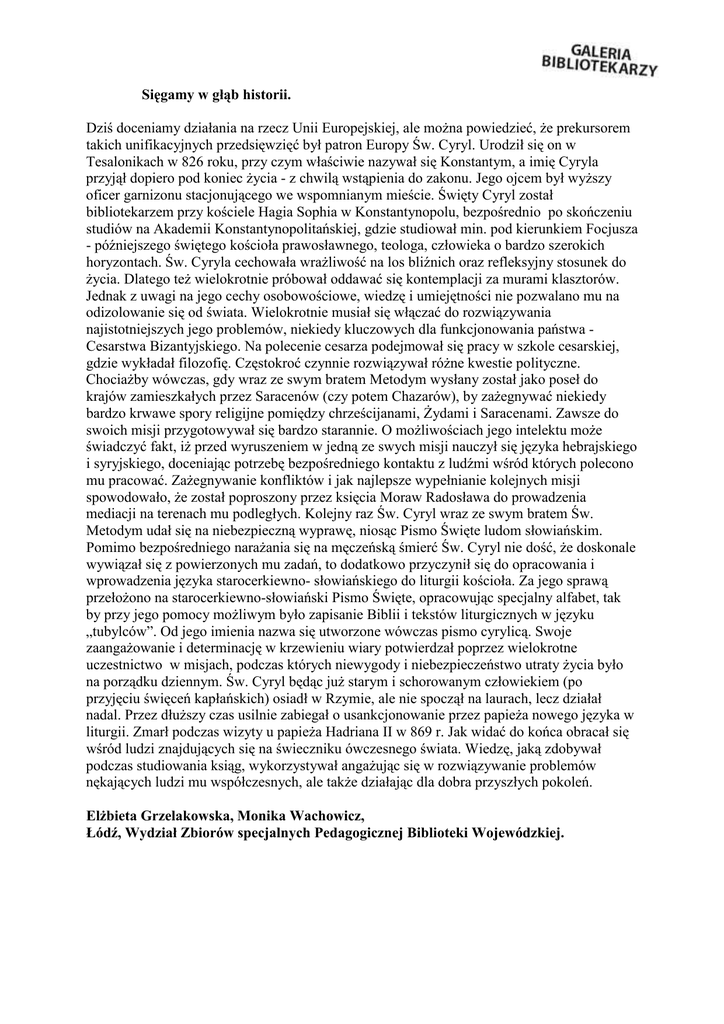 GALERIA
BIBLIOTEKARZY

Sięgamy w głąb historii.

Dziś doceniamy działania na rzecz Unii Europejskiej, ale można powiedzieć, że prekursorem takich unifikacyjnych przedsięwzięć był patron Europy Św. Cyryl. Urodził się on w Tesalonikach w 826 roku, przy czym właściwie nazywał się Konstantym, a imię Cyryla przyjął dopiero pod koniec życia - z chwilą wstąpienia do zakonu. Jego ojcem był wyższy oficer garnizonu stacjonującego we wspomnianym mieście. Święty Cyryl został bibliotekarzem przy kościele Hagia Sophia w Konstantynopolu, bezpośrednio po skończeniu studiów na Akademii Konstantynopolitańskiej, gdzie studiował min. pod kierunkiem Focjusza - późniejszego świętego kościoła prawosławnego, teologa, człowieka o bardzo szerokich horyzontach. Św. Cyryla cechowała wrażliwość na los bliźnich oraz refleksyjny stosunek do życia. Dlatego też wielokrotnie próbował oddawać się kontemplacji za murami klasztorów. Jednak z uwagi na jego cechy osobowościowe, wiedzę i umiejętności nie pozwalano mu na odizolowanie się od świata. Wielokrotnie musiał się włączać do rozwiązywania najistotniejszych jego problemów, niekiedy kluczowych dla funkcjonowania państwa - Cesarstwa Bizantyjskiego. Na polecenie cesarza podejmował się pracy w szkole cesarskiej, gdzie wykładał filozofię. Częstokroć czynnie rozwiązywał różne kwestie polityczne. Chociażby wówczas, gdy wraz ze swym bratem Metodym wysłany został jako poseł do krajów zamieszkałych przez Saracenów (czy potem Chazarów), by zażegnywać niekiedy bardzo krwawe spory religijne pomiędzy chrześcijanami, Żydami i Saracenami. Zawsze do swoich misji przygotowywał się bardzo starannie. O możliwościach jego intelektu może świadczyć fakt, iż przed wyruszeniem w jedną ze swych misji nauczył się języka hebrajskiego i syryjskiego, doceniając potrzebę bezpośredniego kontaktu z ludźmi wśród których polecono mu pracować. Zażegnywanie konfliktów i jak najlepsze wypełnianie kolejnych misji spowodowało, że został poproszony przez księcia Moraw Radosława do prowadzenia mediacji na terenach mu podległych. Kolejny raz Św. Cyryl wraz ze swym bratem Św. Metodym udał się na niebezpieczną wyprawę, niosąc Pismo Święte ludom słowiańskim. Pomimo bezpośredniego narażania się na męczeńską śmierć Św. Cyryl nie dość, że doskonale wywiązał się z powierzonych mu zadań, to dodatkowo przyczynił się do opracowania i wprowadzenia języka starocerkiewno- słowiańskiego do liturgii kościoła. Za jego sprawą przełożono na starocerkiewno-słowiański Pismo Święte, opracowując specjalny alfabet, tak by przy jego pomocy możliwym było zapisanie Biblii i tekstów liturgicznych w języku „tubylców". Od jego imienia nazwa się utworzone wówczas pismo cyrylicą. Swoje zaangażowanie i determinację w krzewieniu wiary potwierdzał poprzez wielokrotne uczestnictwo w misjach, podczas których niewygody i niebezpieczeństwo utraty życia było na porządku dziennym. Św. Cyryl będąc już starym i schorowanym człowiekiem (po przyjęciu święceń kapłańskich) osiadł w Rzymie, ale nie spoczął na laurach, lecz działał nadal. Przez dłuższy czas usilnie zabiegał o usankcjonowanie przez papieża nowego języka w liturgii. Zmarł podczas wizyty u papieża Hadriana II w 869 r. Jak widać do końca obracał się wśród ludzi znajdujących się na świeczniku ówczesnego świata. Wiedzę, jaką zdobywał podczas studiowania ksiąg, wykorzystywał angażując się w rozwiązywanie problemów nękających ludzi mu współczesnych, ale także działając dla dobra przyszłych pokoleń.

Elżbieta Grzelakowska, Monika Wachowicz,
Łódź, Wydział Zbiorów specjalnych Pedagogicznej Biblioteki Wojewódzkiej.